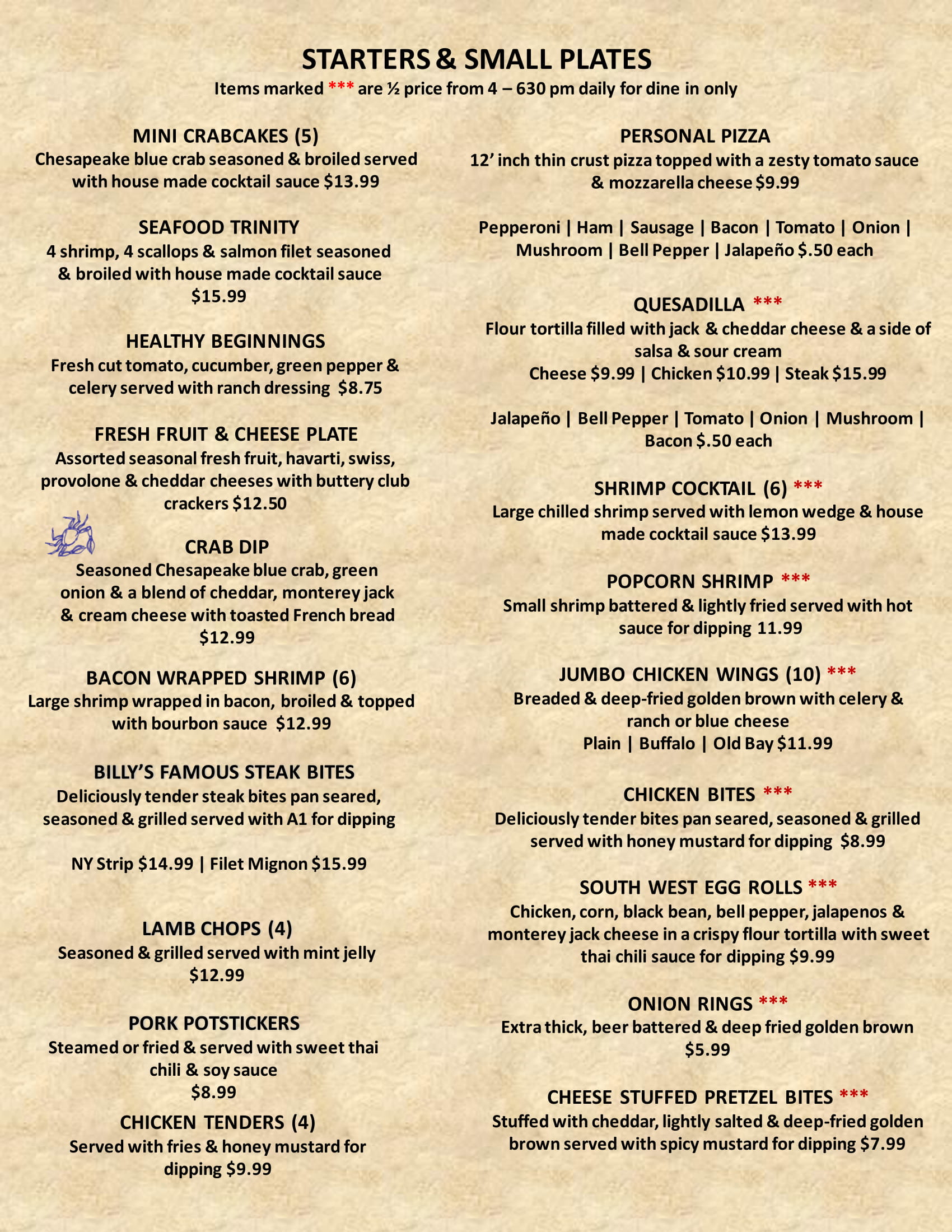 STARTERS & SMALL PLATES

Items marked *** are ½ price from 4 – 630 pm daily for dine in only

MINI CRABCAKES (5)
Chesapeake blue crab seasoned & broiled served with house made cocktail sauce $13.99

SEAFOOD TRINITY
4 shrimp, 4 scallops & salmon filet seasoned & broiled with house made cocktail sauce $15.99

HEALTHY BEGINNINGS
Fresh cut tomato, cucumber, green pepper & celery served with ranch dressing $8.75

FRESH FRUIT & CHEESE PLATE
Assorted seasonal fresh fruit, havarti, swiss, provolone & cheddar cheeses with buttery club crackers $12.50

CRAB DIP
Seasoned Chesapeake blue crab, green onion & a blend of cheddar, monterey jack & cream cheese with toasted French bread $12.99

BACON WRAPPED SHRIMP (6)
Large shrimp wrapped in bacon, broiled & topped with bourbon sauce $12.99

BILLY'S FAMOUS STEAK BITES
Deliciously tender steak bites pan seared, seasoned & grilled served with A1 for dipping

NY Strip $14.99 | Filet Mignon $15.99

LAMB CHOPS (4)
Seasoned & grilled served with mint jelly $12.99

PORK POTSTICKERS
Steamed or fried & served with sweet thai chili & soy sauce $8.99

CHICKEN TENDERS (4)
Served with fries & honey mustard for dipping $9.99

PERSONAL PIZZA
12' inch thin crust pizza topped with a zesty tomato sauce & mozzarella cheese $9.99

Pepperoni | Ham | Sausage | Bacon | Tomato | Onion | Mushroom | Bell Pepper | Jalapeño $.50 each

QUESADILLA ***
Flour tortilla filled with jack & cheddar cheese & a side of salsa & sour cream
Cheese $9.99 | Chicken $10.99 | Steak $15.99

Jalapeño | Bell Pepper | Tomato | Onion | Mushroom | Bacon $.50 each

SHRIMP COCKTAIL (6) ***
Large chilled shrimp served with lemon wedge & house made cocktail sauce $13.99

POPCORN SHRIMP ***
Small shrimp battered & lightly fried served with hot sauce for dipping 11.99

JUMBO CHICKEN WINGS (10) ***
Breaded & deep-fried golden brown with celery & ranch or blue cheese
Plain | Buffalo | Old Bay $11.99

CHICKEN BITES ***
Deliciously tender bites pan seared, seasoned & grilled served with honey mustard for dipping $8.99

SOUTH WEST EGG ROLLS ***
Chicken, corn, black bean, bell pepper, jalapenos & monterey jack cheese in a crispy flour tortilla with sweet thai chili sauce for dipping $9.99

ONION RINGS ***
Extra thick, beer battered & deep fried golden brown $5.99

CHEESE STUFFED PRETZEL BITES ***
Stuffed with cheddar, lightly salted & deep-fried golden brown served with spicy mustard for dipping $7.99